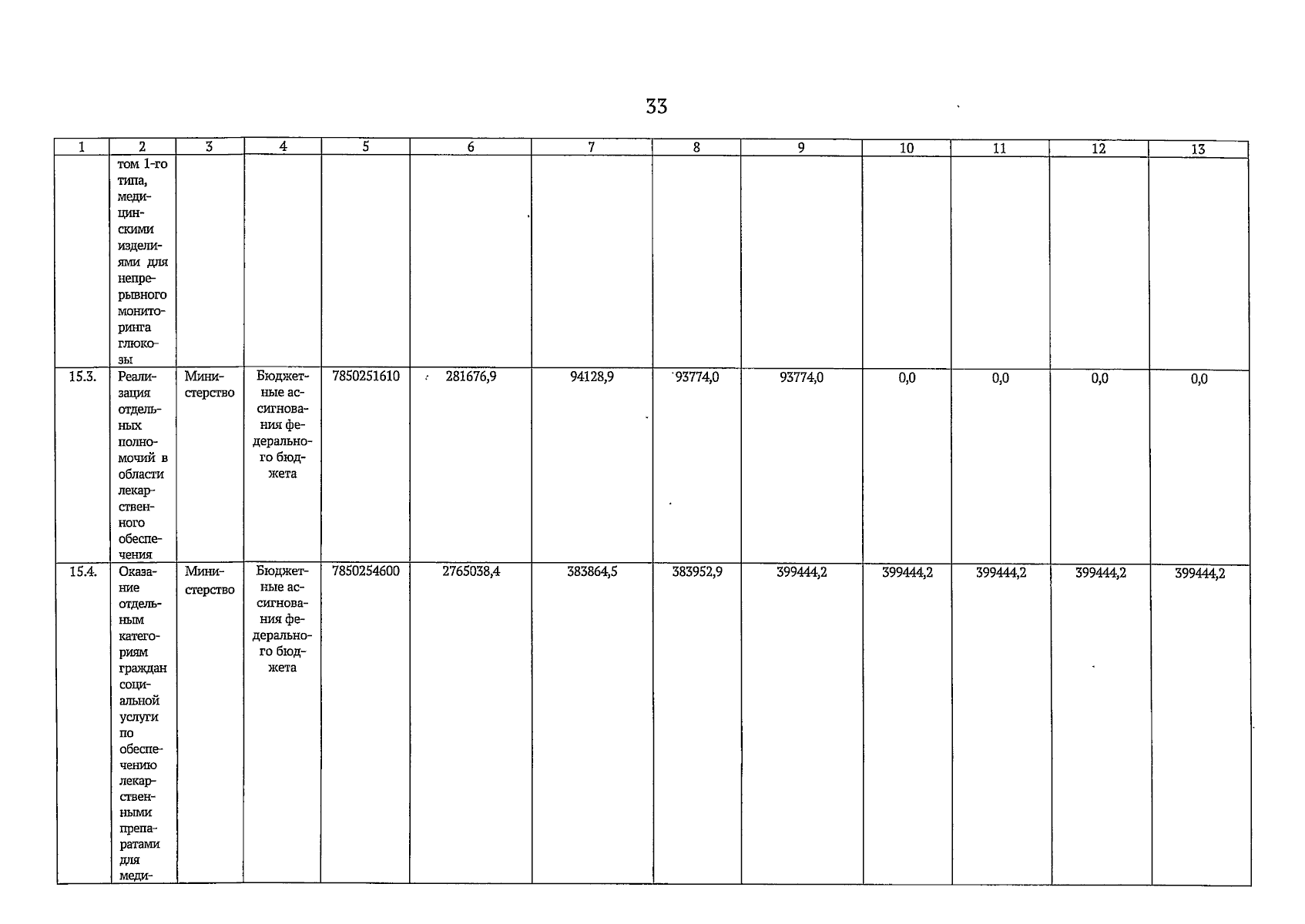 33

| 1 | 2 | 3 | 4 | 5 | 6 | 7 | 8 | 9 | 10 | 11 | 12 | 13 |
|---|---|---|---|---|---|---|---|---|---|---|---|---|
| | том 1-го типа, медицинскими изделиями для непрерывного мониторинга глюкозы | | | | | | | | | | | |
| 15.3. | Реализация отдельных полномочий в области лекарственного обеспечения | Министерство | Бюджетные ассигнования федерального бюджета | 7850251610 | 281676,9 | 94128,9 | 93774,0 | 93774,0 | 0,0 | 0,0 | 0,0 | 0,0 |
| 15.4. | Оказание отдельным категориям граждан социальной услуги по обеспечению лекарственными препаратами для меди- | Министерство | Бюджетные ассигнования федерального бюджета | 7850254600 | 2765038,4 | 383864,5 | 383952,9 | 399444,2 | 399444,2 | 399444,2 | 399444,2 | 399444,2 |